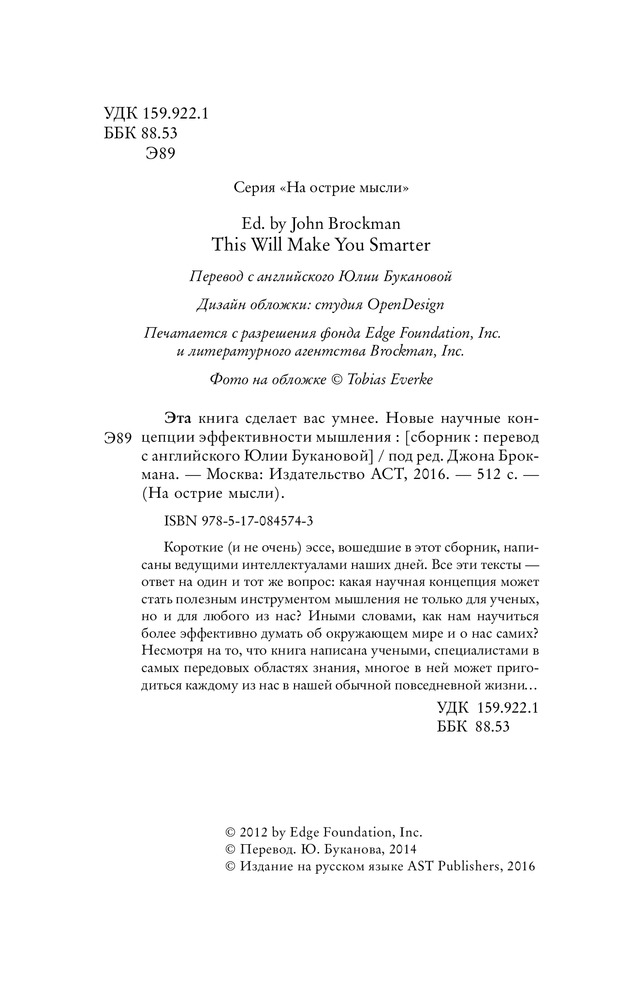 УДК 159.922.1
ББК 88.53
Э89

Серия «На острие мысли»

Ed. by John Brockman
This Will Make You Smarter

Перевод с английского Юлии Букановой

Дизайн обложки: студия OpenDesign

Печатается с разрешения фонда Edge Foundation, Inc. и литературного агентства Brockman, Inc.

Фото на обложке © Tobias Everke

Э89 Эта книга сделает вас умнее. Новые научные концепции эффективности мышления : [сборник : перевод с английского Юлии Букановой] / под ред. Джона Брокмана. — Москва: Издательство АСТ, 2016. — 512 с. — (На острие мысли).

ISBN 978-5-17-084574-3

Короткие (и не очень) эссе, вошедшие в этот сборник, написаны ведущими интеллектуалами наших дней. Все эти тексты — ответ на один и тот же вопрос: какая научная концепция может стать полезным инструментом мышления не только для ученых, но и для любого из нас? Иными словами, как нам научиться более эффективно думать об окружающем мире и о нас самих? Несмотря на то, что книга написана учеными, специалистами в самых передовых областях знания, многое в ней может пригодиться каждому из нас в нашей обычной повседневной жизни...

УДК 159.922.1
ББК 88.53

© 2012 by Edge Foundation, Inc.
© Перевод. Ю. Буканова, 2014
© Издание на русском языке AST Publishers, 2016